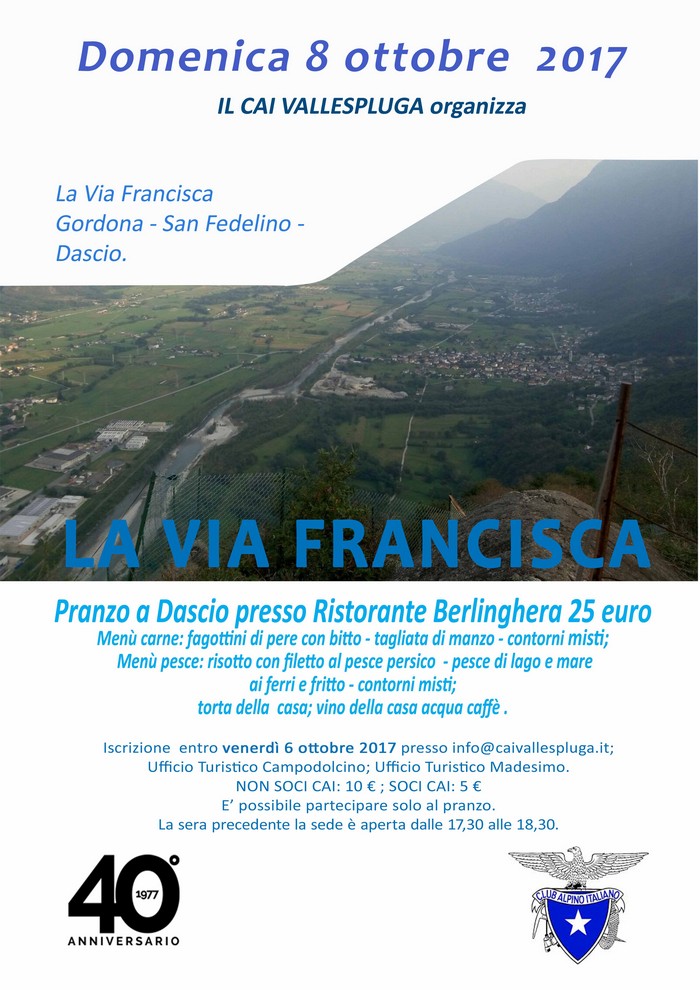 Domenica 8 ottobre 2017

IL CAI VALLESPLUGA organizza

La Via Francisca
Gordona - San Fedelino -
Dascio.

LA VIA FRANCISCA

Pranzo a Dascio presso Ristorante Berlinghera 25 euro
Menù carne: fagottini di pere con bitto - tagliata di manzo - contorni misti;
Menù pesce: risotto con filetto al pesce persico - pesce di lago e mare ai ferri e fritto - contorni misti;
torta della casa; vino della casa acqua caffè .

Iscrizione entro venerdì 6 ottobre 2017 presso info@caivallespluga.it;
Ufficio Turistico Campodolcino; Ufficio Turistico Madesimo.
NON SOCI CAI: 10 € ; SOCI CAI: 5 €
E' possibile partecipare solo al pranzo.
La sera precedente la sede è aperta dalle 17,30 alle 18,30.

40° 1977
ANNIVERSARIO

CLUB ALPINO ITALIANO